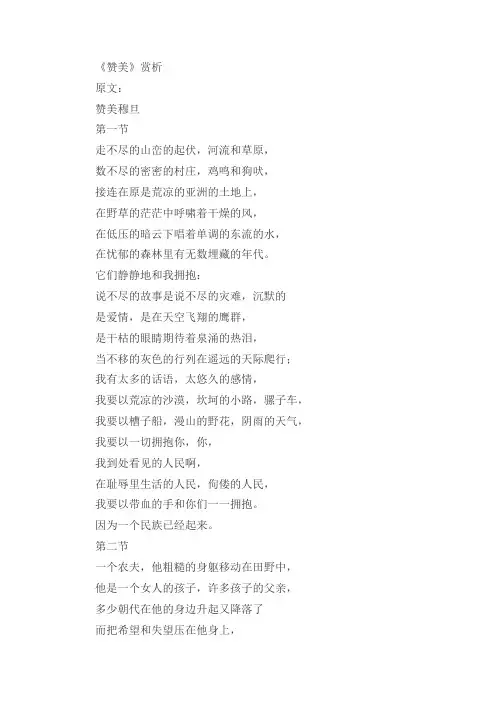 《赞美》赏析
原文：
赞美穆旦
第一节
走不尽的山峦的起伏，河流和草原，
数不尽的密密的村庄，鸡鸣和狗吠，
接连在原是荒凉的亚洲的土地上，
在野草的茫茫中呼啸着干燥的风，
在低压的暗云下唱着单调的东流的水，
在忧郁的森林里有无数埋藏的年代。
它们静静地和我拥抱：
说不尽的故事是说不尽的灾难，沉默的
是爱情，是在天空飞翔的鹰群，
是干枯的眼睛期待着泉涌的热泪，
当不移的灰色的行列在遥远的天际爬行；
我有太多的话语，太悠久的感情，
我要以荒凉的沙漠，坎坷的小路，骡子车，
我要以槽子船，漫山的野花，阴雨的天气，
我要以一切拥抱你，你，
我到处看见的人民啊，
在耻辱里生活的人民，佝偻的人民，
我要以带血的手和你们一一拥抱。
因为一个民族已经起来。
第二节
一个农夫，他粗糙的身躯移动在田野中，
他是一个女人的孩子，许多孩子的父亲，
多少朝代在他的身边升起又降落了
而把希望和失望压在他身上，